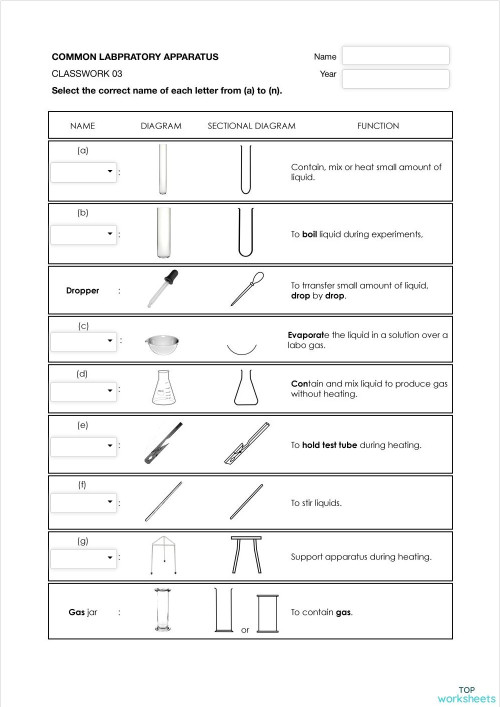 COMMON LABPRATORY APPARATUS

CLASSWORK 03

Select the correct name of each letter from (a) to (n).

Name

Year

| NAME | DIAGRAM | SECTIONAL DIAGRAM | FUNCTION |
|---|---|---|---|
| (a) : | | | Contain, mix or heat small amount of liquid. |
| (b) : | | | To boil liquid during experiments. |
| Dropper : | | | To trransfer small amount of liquid, drop by drop. |
| (c) : | | | Evaporate the liquid in a solution over a labo gas. |
| (d) : | | | Contain and mix liquid to produce gas without heating. |
| (e) : | | | To hold test tube during heating. |
| (f) : | | | To stir liquids. |
| (g) : | | | Support apparatus during heating. |
| Gas jar : | | or | To contain gas. |

TOP worksheets